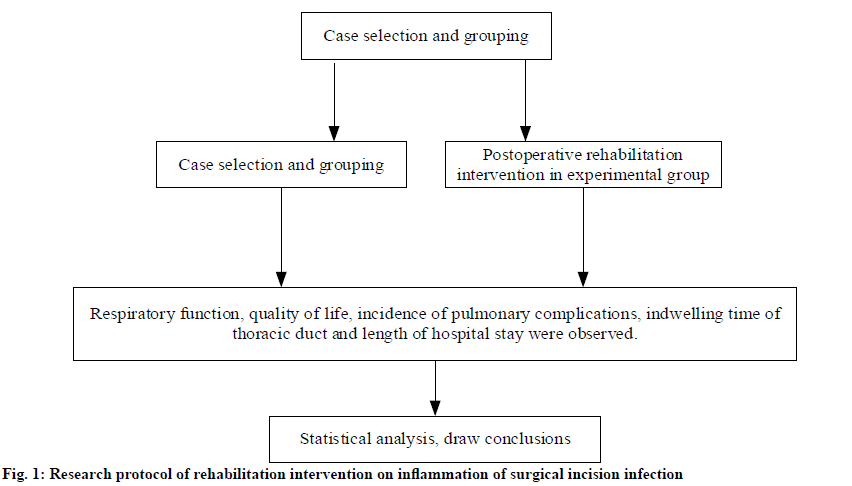 Case selection and grouping

Case selection and grouping

Postoperative rehabilitation intervention in experimental group

Respiratory function, quality of life, incidence of pulmonary complications, indwelling time of thoracic duct and length of hospital stay were observed.

Statistical analysis, draw conclusions

Fig. 1: Research protocol of rehabilitation intervention on inflammation of surgical incision infection